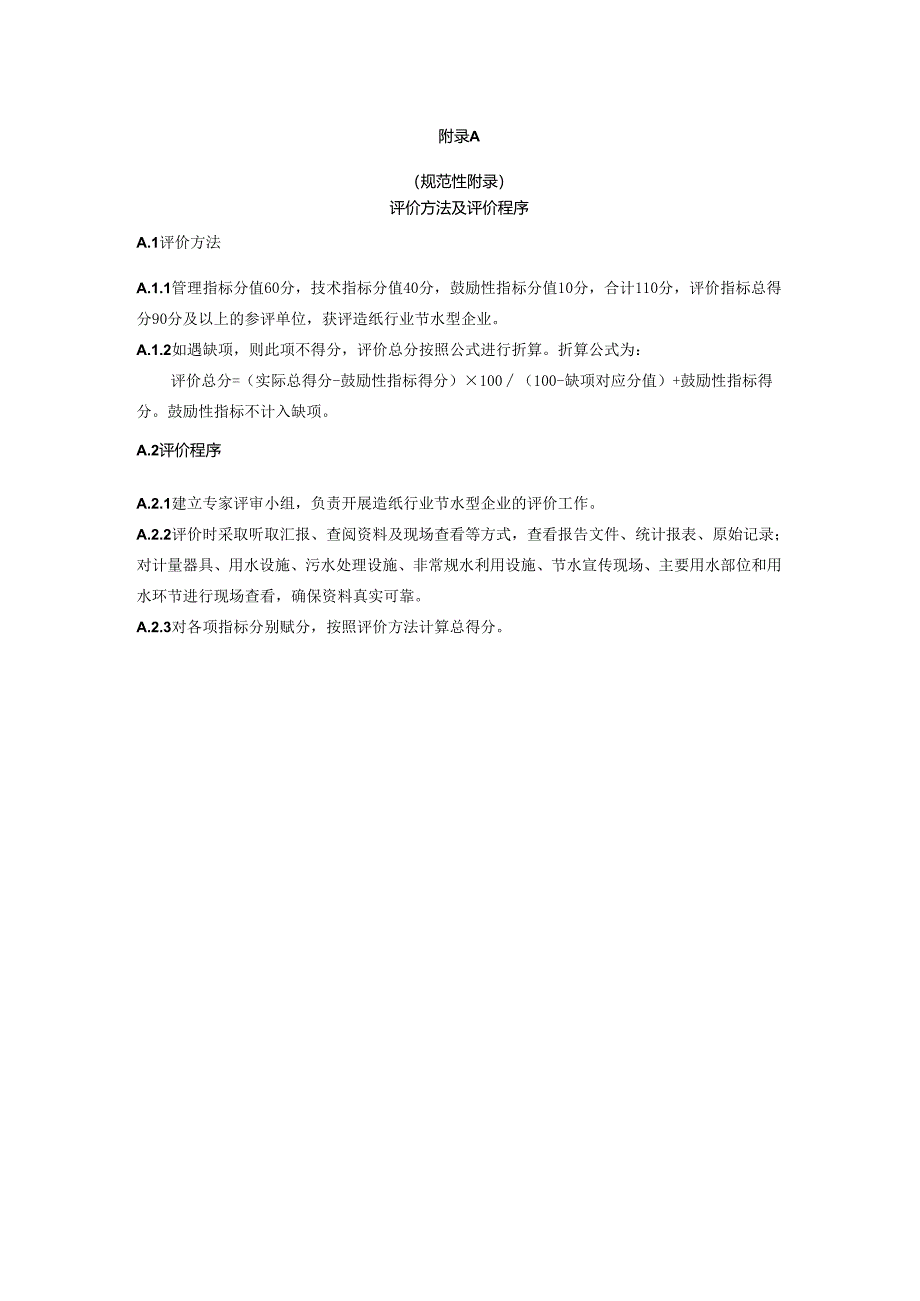 附录A

（规范性附录）
评价方法及评价程序

A.1评价方法

A.1.1管理指标分值60分，技术指标分值40分，鼓励性指标分值10分，合计110分，评价指标总得分90分及以上的参评单位，获评造纸行业节水型企业。
A.1.2如遇缺项，则此项不得分，评价总分按照公式进行折算。折算公式为：
评价总分=（实际总得分-鼓励性指标得分）×100／（100-缺项对应分值）+鼓励性指标得分。鼓励性指标不计入缺项。

A.2评价程序

A.2.1建立专家评审小组，负责开展造纸行业节水型企业的评价工作。
A.2.2评价时采取听取汇报、查阅资料及现场查看等方式，查看报告文件、统计报表、原始记录；对计量器具、用水设施、污水处理设施、非常规水利用设施、节水宣传现场、主要用水部位和用水环节进行现场查看，确保资料真实可靠。
A.2.3对各项指标分别赋分，按照评价方法计算总得分。